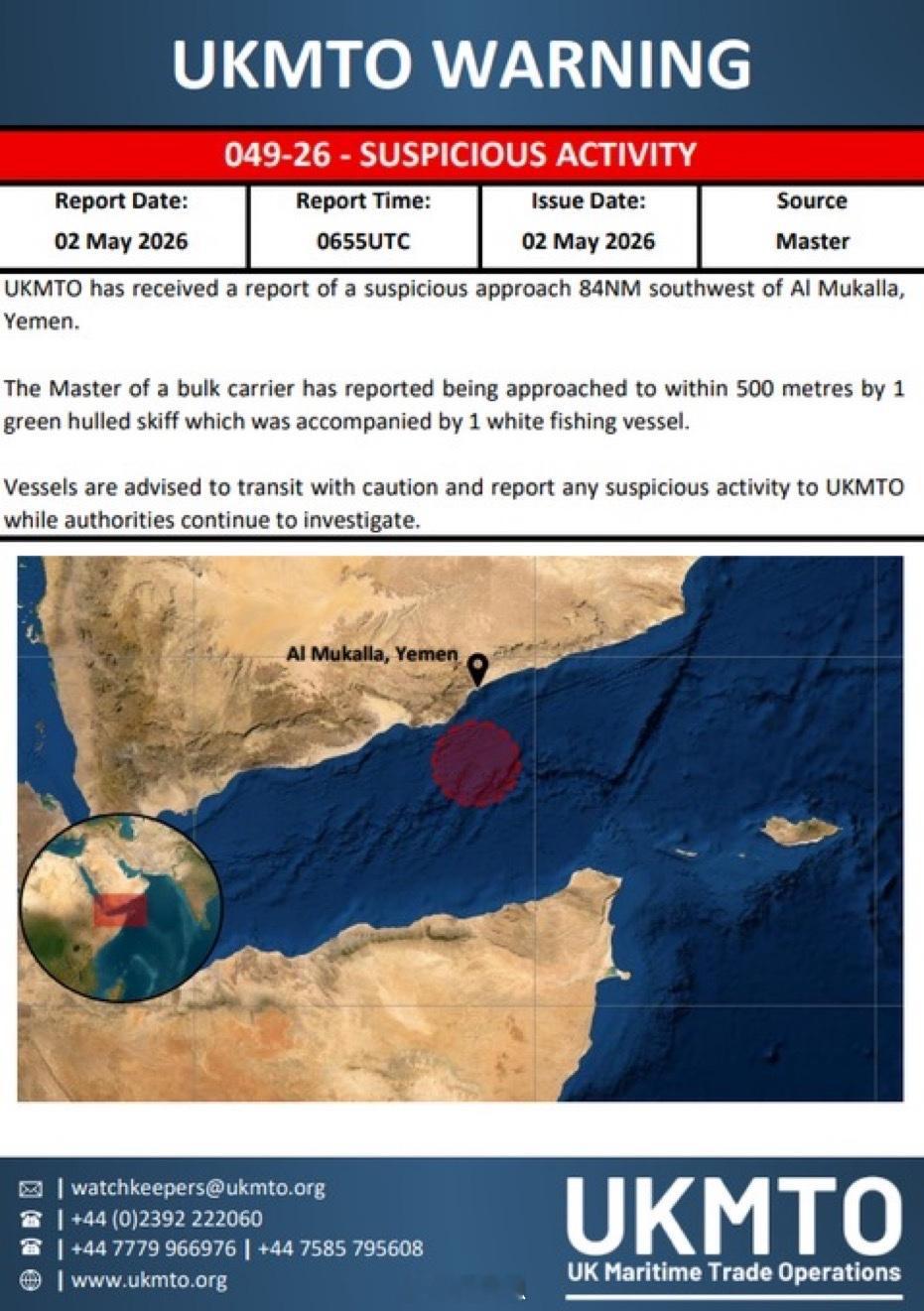 UKMTO WARNING

049-26 - SUSPICIOUS ACTIVITY

| Report Date: | Report Time: | Issue Date: | Source |
|---|---|---|---|
| 02 May 2026 | 0655UTC | 02 May 2026 | Master |

UKMTO has received a report of a suspicious approach 84NM southwest of Al Mukalla, Yemen.

The Master of a bulk carrier has reported being approached to within 500 metres by 1 green hulled skiff which was accompanied by 1 white fishing vessel.

Vessels are advised to transit with caution and report any suspicious activity to UKMTO while authorities continue to investigate.

Al Mukalla, Yemen

| watchkeepers@ukmto.org
| +44 (0)2392 222060
| +44 7779 966976 | +44 7585 795608
| www.ukmto.org

UKMTO
UK Maritime Trade Operations